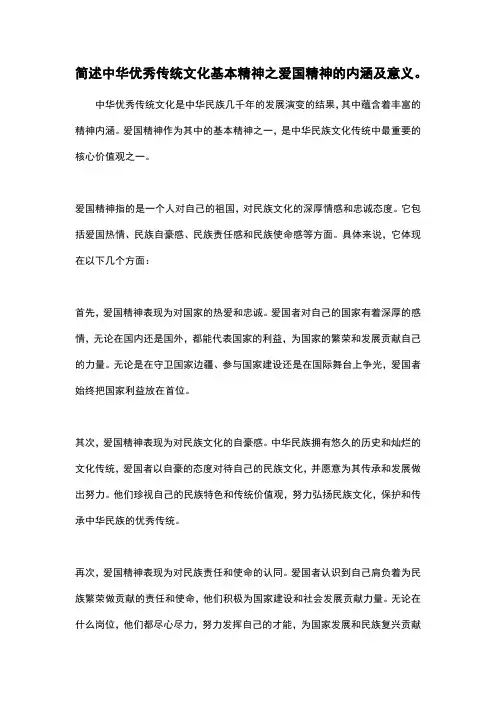 简述中华优秀传统文化基本精神之爱国精神的内涵及意义。

中华优秀传统文化是中华民族几千年的发展演变的结果，其中蕴含着丰富的精神内涵。爱国精神作为其中的基本精神之一，是中华民族文化传统中最重要的核心价值观之一。

爱国精神指的是一个人对自己的祖国，对民族文化的深厚情感和忠诚态度。它包括爱国热情、民族自豪感、民族责任感和民族使命感等方面。具体来说，它体现在以下几个方面：

首先，爱国精神表现为对国家的热爱和忠诚。爱国者对自己的国家有着深厚的感情，无论在国内还是国外，都能代表国家的利益，为国家的繁荣和发展贡献自己的力量。无论是在守卫国家边疆、参与国家建设还是在国际舞台上争光，爱国者始终把国家利益放在首位。

其次，爱国精神表现为对民族文化的自豪感。中华民族拥有悠久的历史和灿烂的文化传统，爱国者以自豪的态度对待自己的民族文化，并愿意为其传承和发展做出努力。他们珍视自己的民族特色和传统价值观，努力弘扬民族文化，保护和传承中华民族的优秀传统。

再次，爱国精神表现为对民族责任和使命的认同。爱国者认识到自己肩负着为民族繁荣做贡献的责任和使命，他们积极为国家建设和社会发展贡献力量。无论在什么岗位，他们都尽心尽力，努力发挥自己的才能，为国家发展和民族复兴贡献